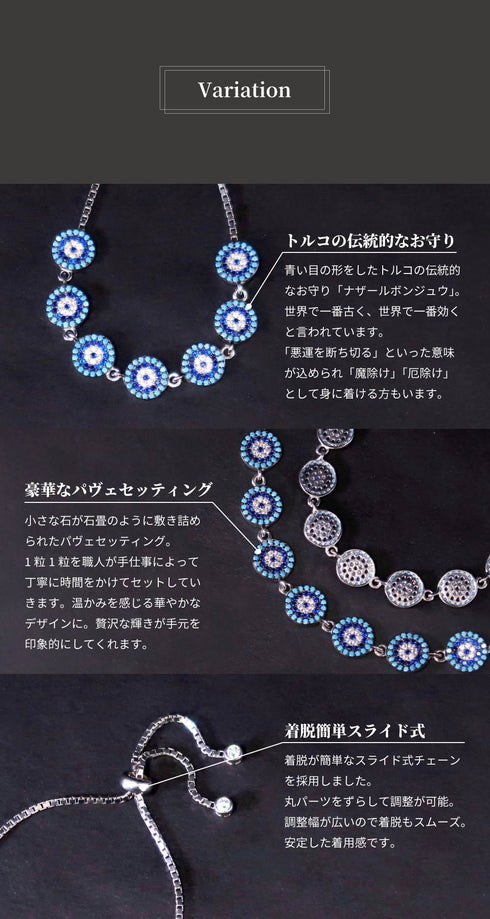 Variation

トルコの伝統的なお守り

青い目の形をしたトルコの伝統的なお守り「ナザールボンジュウ」。世界で一番古く、世界で一番効くと言われています。
「悪運を断ち切る」といった意味が込められ「魔除け」「厄除け」として身に着ける方もいます。

豪華なパヴェセッティング

小さな石が石畳のように敷き詰められたパヴェセッティング。
1粒1粒を職人が手仕事によって丁寧に時間をかけてセットしていきます。温かみを感じる華やかなデザインに。贅沢な輝きが手元を印象的にしてくれます。

着脱簡単スライド式

着脱が簡単なスライド式チェーンを採用しました。
丸パーツをずらして調整が可能。
調整幅が広いので着脱もスムーズ。
安定した着用感です。